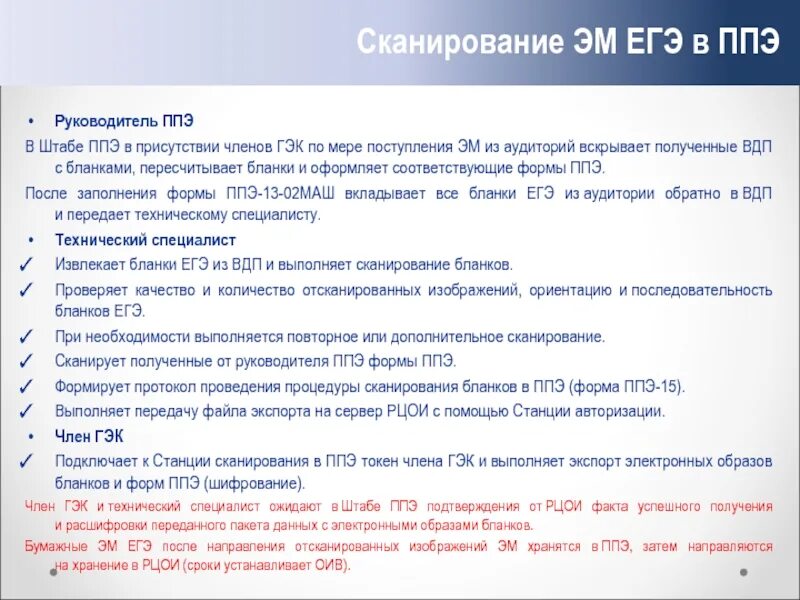 Сканирование ЭМ ЕГЭ в ППЭ

• Руководитель ППЭ

В Штабе ППЭ в присутствии членов ГЭК по мере поступления ЭМ из аудиторий вскрывает полученные ВДП с бланками, пересчитывает бланки и оформляет соответствующие формы ППЭ.

После заполнения формы ППЭ-13-02МАШ вкладывает все бланки ЕГЭ из аудитории обратно в ВДП и передает техническому специалисту.

• Технический специалист

✓ Извлекает бланки ЕГЭ из ВДП и выполняет сканирование бланков.

✓ Проверяет качество и количество отсканированных изображений, ориентацию и последовательность бланков ЕГЭ.

✓ При необходимости выполняется повторное или дополнительное сканирование.

✓ Сканирует полученные от руководителя ППЭ формы ППЭ.

✓ Формирует протокол проведения процедуры сканирования бланков в ППЭ (форма ППЭ-15).

✓ Выполняет передачу файла экспорта на сервер РЦОИ с помощью Станции авторизации.

• Член ГЭК

✓ Подключает к Станции сканирования в ППЭ токен члена ГЭК и выполняет экспорт электронных образов бланков и форм ППЭ (шифрование).

Член ГЭК и технический специалист ожидают в Штабе ППЭ подтверждения от РЦОИ факта успешного получения и расшифровки переданного пакета данных с электронными образами бланков.

Бумажные ЭМ ЕГЭ после направления отсканированных изображений ЭМ хранятся в ППЭ, затем направляются на хранение в РЦОИ (сроки устанавливает ОИВ).